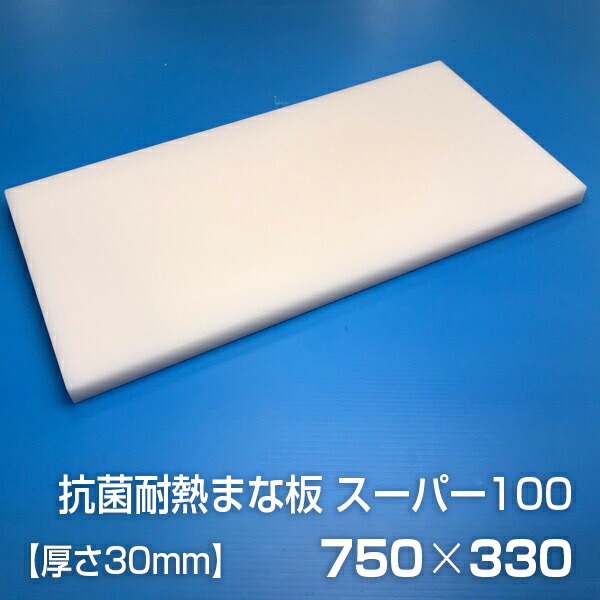 抗菌耐熱まな板 スーパー100
【厚さ30mm】 750×330